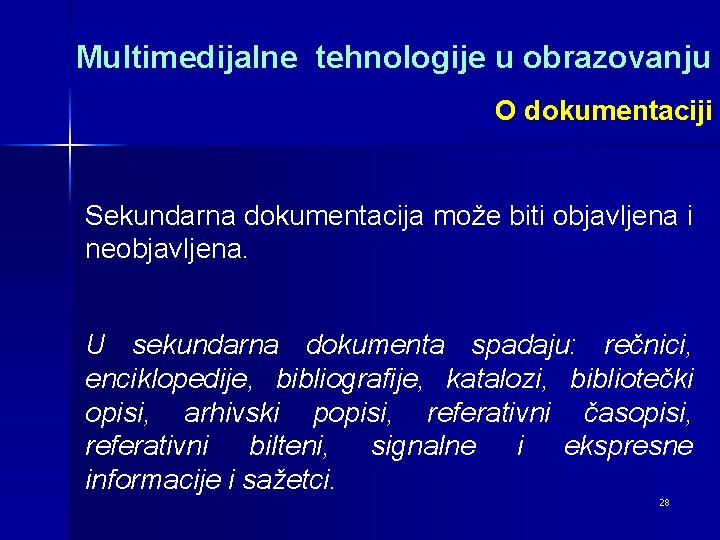 Multimedijalne tehnologije u obrazovanju

O dokumentaciji

Sekundarna dokumentacija može biti objavljena i neobjavljena.

U sekundarna dokumenta spadaju: rečnici, enciklopedije, bibliografije, katalozi, bibliotečki opisi, arhivski popisi, referativni časopisi, referativni bilteni, signalne i ekspresne informacije i sažetci.

28